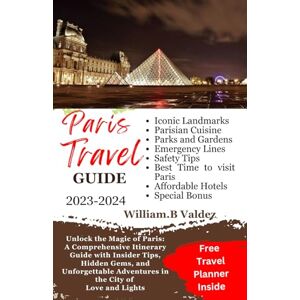 Paris Travel GUIDE

2023-2024

• Iconic Landmarks
• Parisian Cuisine
• Parks and Gardens
• Emergency Lines
• Safety Tips
• Best Time to visit Paris
• Affordable Hotels
• Special Bonus

William.B Valdez

Unlock the Magic of Paris: A Comprehensive Itinerary Guide with Insider Tips, Hidden Gems, and Unforgettable Adventures in the City of Love and Lights

Free Travel Planner Inside